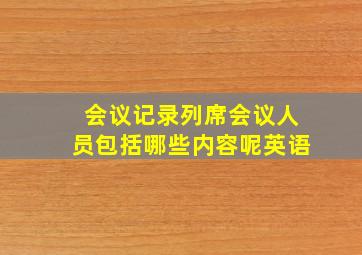 会议记录列席会议人员包括哪些内容呢英语